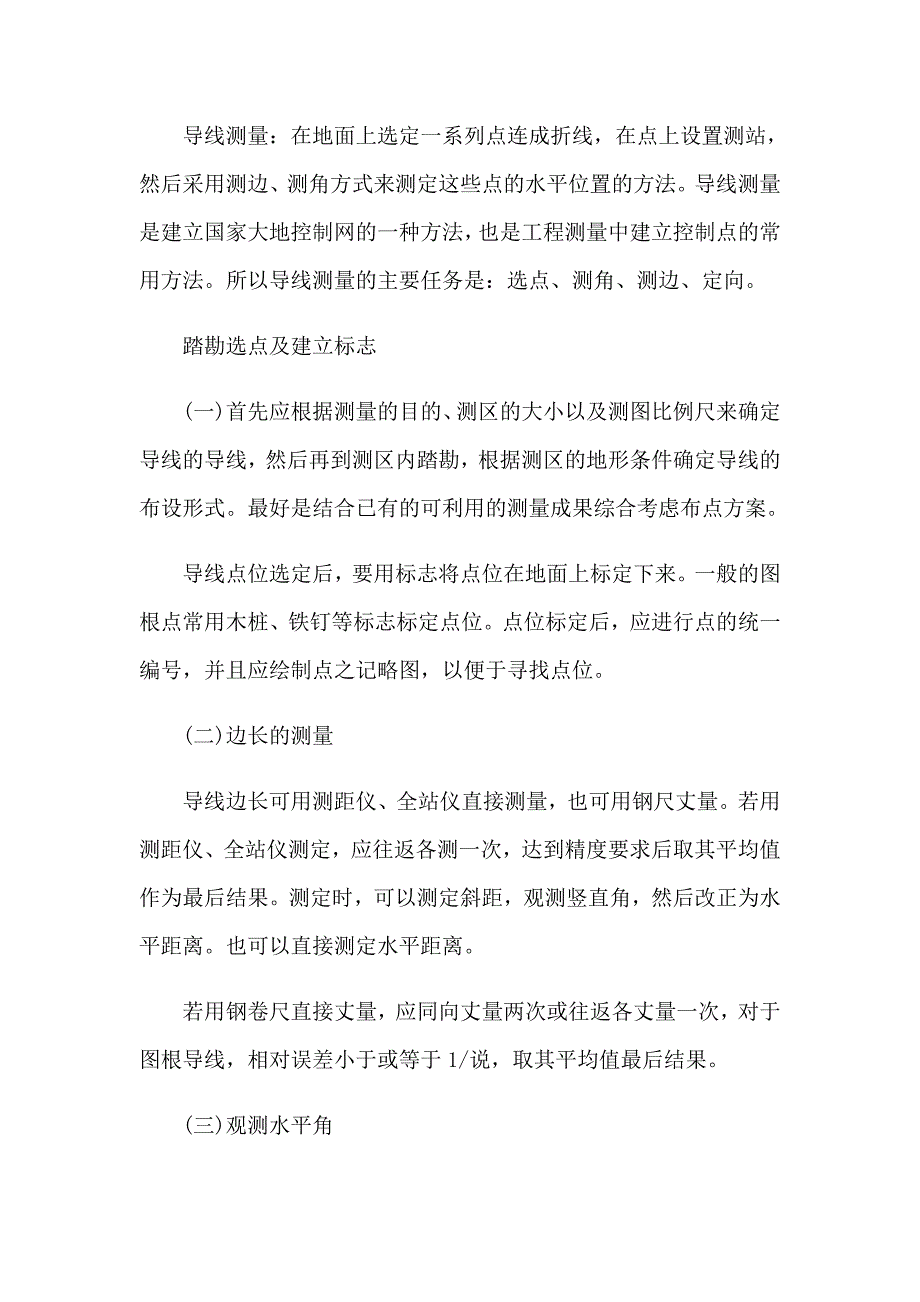 导线测量：在地面上选定一系列点连成折线，在点上设置测站，然后采用测边、测角方式来测定这些点的水平位置的方法。导线测量是建立国家大地控制网的一种方法，也是工程测量中建立控制点的常用方法。所以导线测量的主要任务是：选点、测角、测边、定向。

踏勘选点及建立标志

(一)首先应根据测量的目的、测区的大小以及测图比例尺来确定导线的导线，然后再到测区内踏勘，根据测区的地形条件确定导线的布设形式。最好是结合已有的可利用的测量成果综合考虑布点方案。

导线点位选定后，要用标志将点位在地面上标定下来。一般的图根点常用木桩、铁钉等标志标定点位。点位标定后，应进行点的统一编号，并且应绘制点之记略图，以便于寻找点位。

(二)边长的测量

导线边长可用测距仪、全站仪直接测量，也可用钢尺丈量。若用测距仪、全站仪测定，应往返各测一次，达到精度要求后取其平均值作为最后结果。测定时，可以测定斜距，观测竖直角，然后改正为水平距离。也可以直接测定水平距离。

若用钢卷尺直接丈量，应同向丈量两次或往返各丈量一次，对于图根导线，相对误差小于或等于 1/说，取其平均值最后结果。

(三)观测水平角